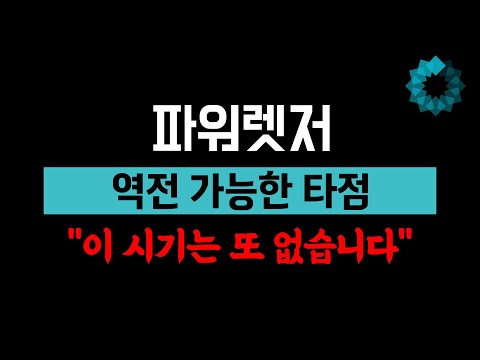 파워렛저

역전 가능한 타점

"이 시기는 또 없습니다"